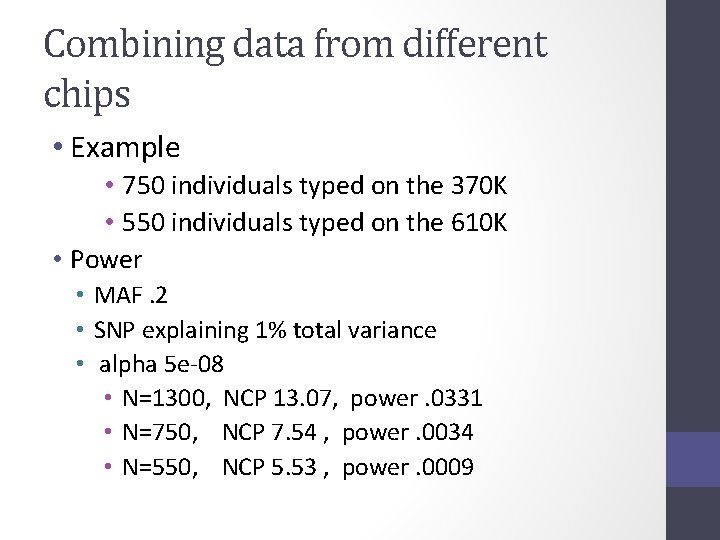 Combining data from different chips

• Example
  • 750 individuals typed on the 370K
  • 550 individuals typed on the 610K
• Power
  • MAF .2
  • SNP explaining 1% total variance
  • alpha 5e-08
    • N=1300, NCP 13.07, power .0331
    • N=750, NCP 7.54 , power .0034
    • N=550, NCP 5.53 , power .0009